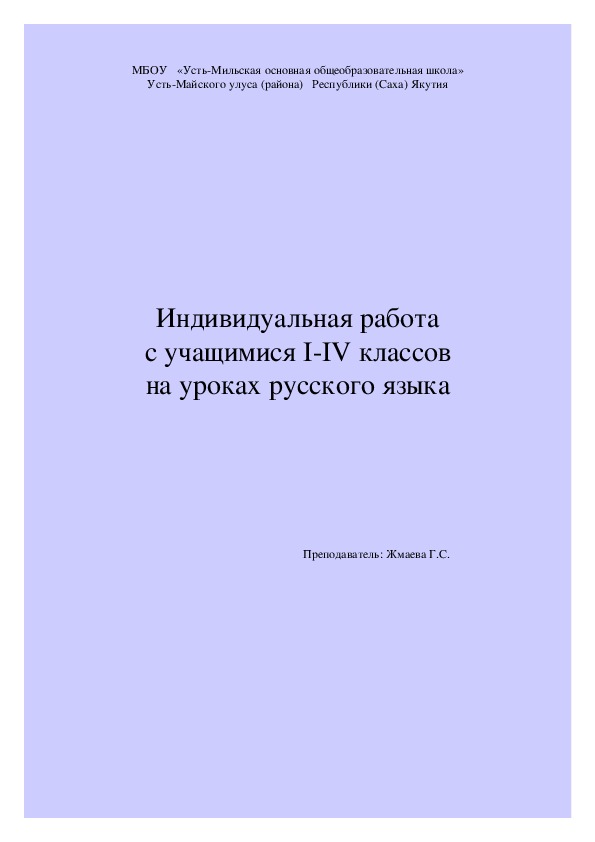 МБОУ «Усть-Мильская основная общеобразовательная школа»
Усть-Майского улуса (района) Республики (Саха) Якутия

Индивидуальная работа
с учащимися I-IV классов
на уроках русского языка

Преподаватель: Жмаева Г.С.